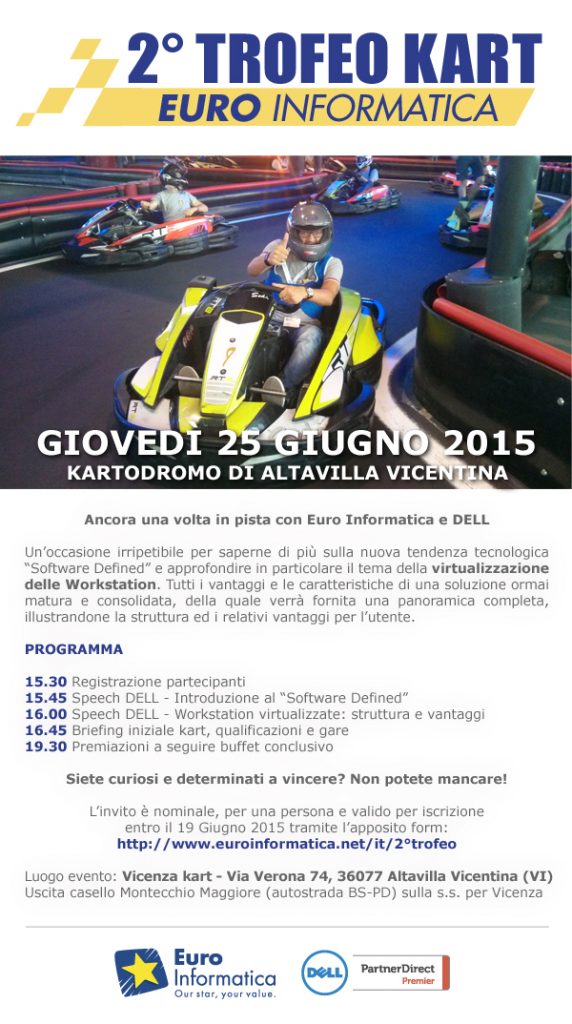 2° TROFEO KART
EURO INFORMATICA

GIOVEDÌ 25 GIUGNO 2015
KARTODROMO DI ALTAVILLA VICENTINA

Ancora una volta in pista con Euro Informatica e DELL

Un'occasione irripetibile per saperne di più sulla nuova tendenza tecnologica "Software Defined" e approfondire in particolare il tema della virtualizzazione delle Workstation. Tutti i vantaggi e le caratteristiche di una soluzione ormai matura e consolidata, della quale verrà fornita una panoramica completa, illustrandone la struttura ed i relativi vantaggi per l'utente.

PROGRAMMA

15.30 Registrazione partecipanti
15.45 Speech DELL - Introduzione al "Software Defined"
16.00 Speech DELL - Workstation virtualizzate: struttura e vantaggi
16.45 Briefing iniziale kart, qualificazioni e gare
19.30 Premiazioni a seguire buffet conclusivo

Siete curiosi e determinati a vincere? Non potete mancare!

L'invito è nominale, per una persona e valido per iscrizione entro il 19 Giugno 2015 tramite l'apposito form:
http://www.euroinformatica.net/it/2°trofeo

Luogo evento: Vicenza kart - Via Verona 74, 36077 Altavilla Vicentina (VI)
Uscita casello Montecchio Maggiore (autostrada BS-PD) sulla s.s. per Vicenza

Euro Informatica
Our star, your value.

DELL
PartnerDirect
Premier